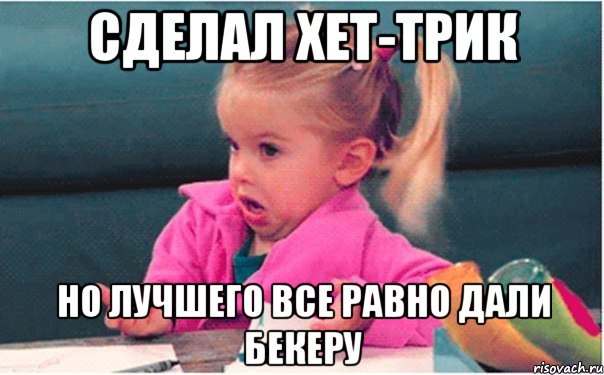 СДЕЛАЛ ХЕТ-ТРИК

НО ЛУЧШЕГО ВСЕ РАВНО ДАЛИ БЕКЕРУ

risovach.ru